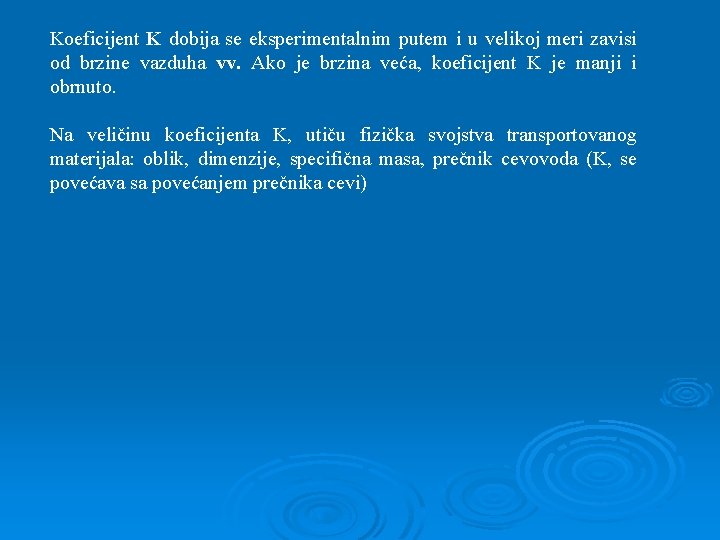 Koeficijent K dobija se eksperimentalnim putem i u velikoj meri zavisi od brzine vazduha vv. Ako je brzina veća, koeficijent K je manji i obrnuto.

Na veličinu koeficijenta K, utiču fizička svojstva transportovanog materijala: oblik, dimenzije, specifična masa, prečnik cevovoda (K, se povećava sa povećanjem prečnika cevi)